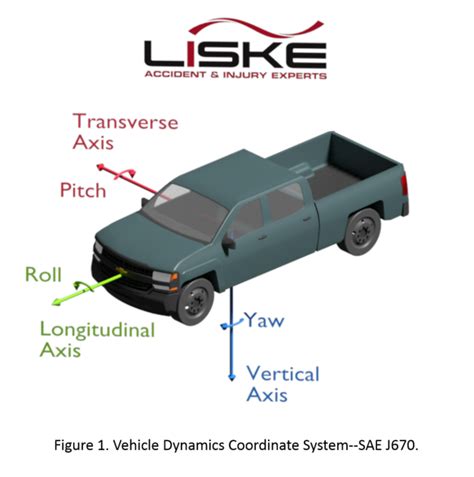 LISKE
ACCIDENT & INJURY EXPERTS

Transverse Axis

Pitch

Roll

Longitudinal Axis

Yaw

Vertical Axis

Figure 1. Vehicle Dynamics Coordinate System--SAE J670.